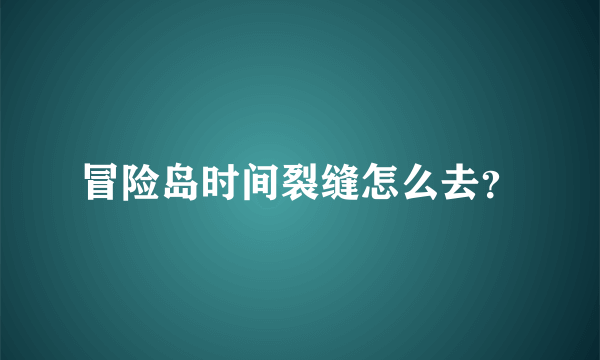 冒险岛时间裂缝怎么去?